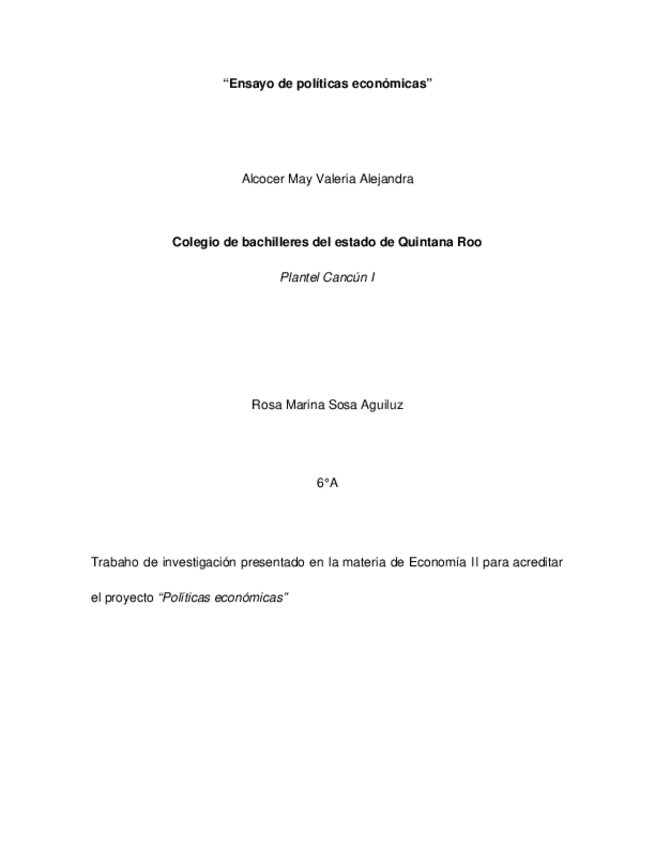 “Ensayo de políticas económicas”

Alcocer May Valeria Alejandra

Colegio de bachilleres del estado de Quintana Roo

Plantel Cancún I

Rosa Marina Sosa Aguiluz

6°A

Trabaho de investigación presentado en la materia de Economía II para acreditar el proyecto “Políticas económicas”